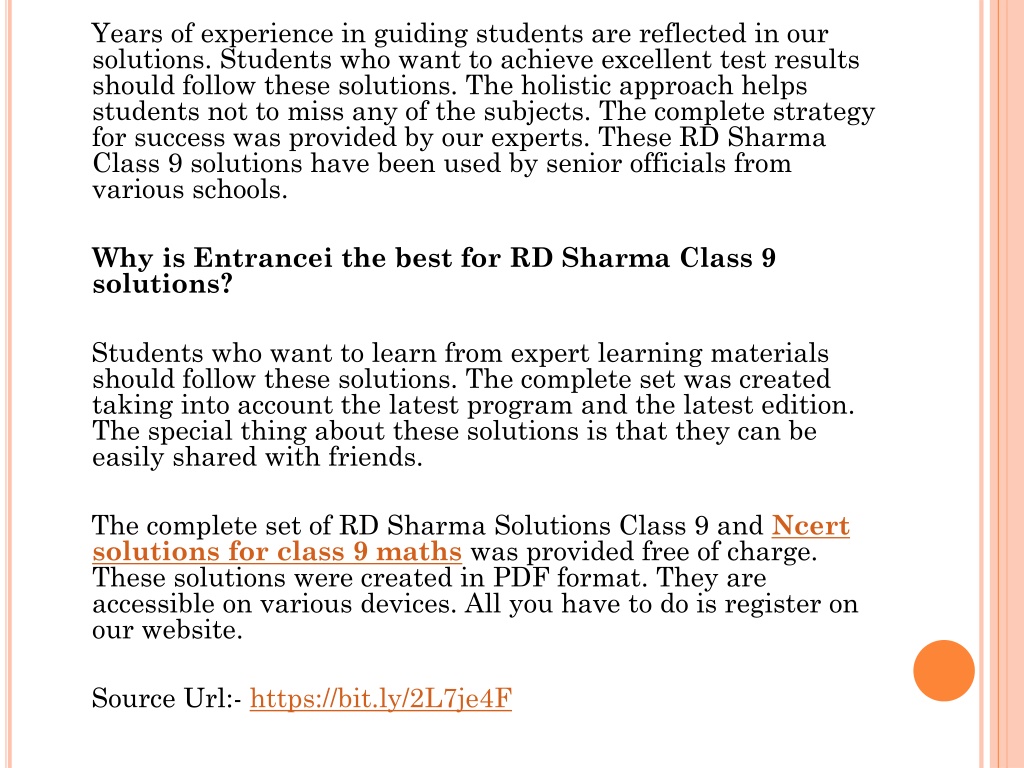 Years of experience in guiding students are reflected in our solutions. Students who want to achieve excellent test results should follow these solutions. The holistic approach helps students not to miss any of the subjects. The complete strategy for success was provided by our experts. These RD Sharma Class 9 solutions have been used by senior officials from various schools.

Why is Entrancei the best for RD Sharma Class 9 solutions?

Students who want to learn from expert learning materials should follow these solutions. The complete set was created taking into account the latest program and the latest edition. The special thing about these solutions is that they can be easily shared with friends.

The complete set of RD Sharma Solutions Class 9 and Ncert solutions for class 9 maths was provided free of charge. These solutions were created in PDF format. They are accessible on various devices. All you have to do is register on our website.

Source Url:- https://bit.ly/2L7je4F